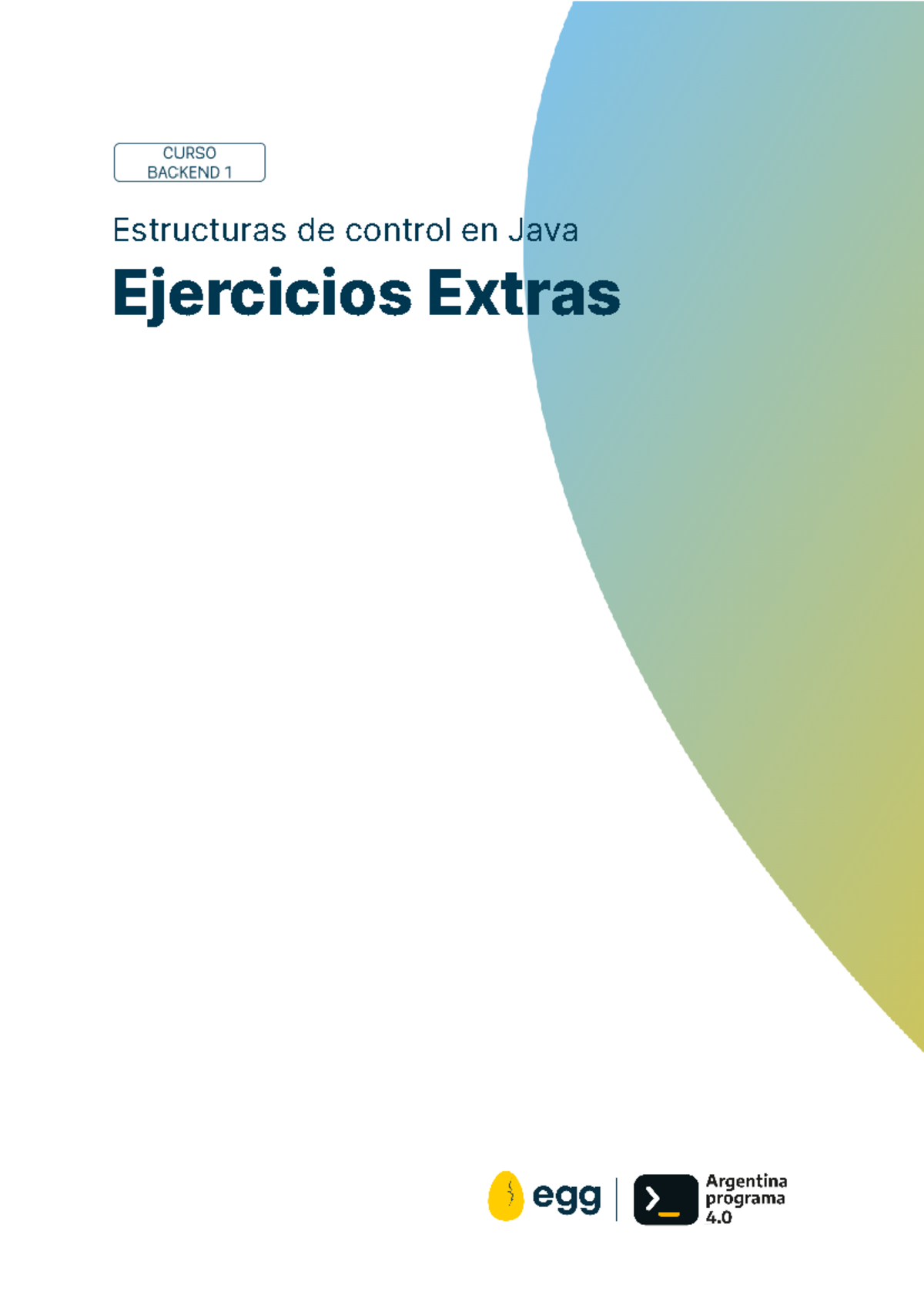 CURSO
BACKEND 1

Estructuras de control en Java

Ejercicios Extras

egg

Argentina
programa
4.0